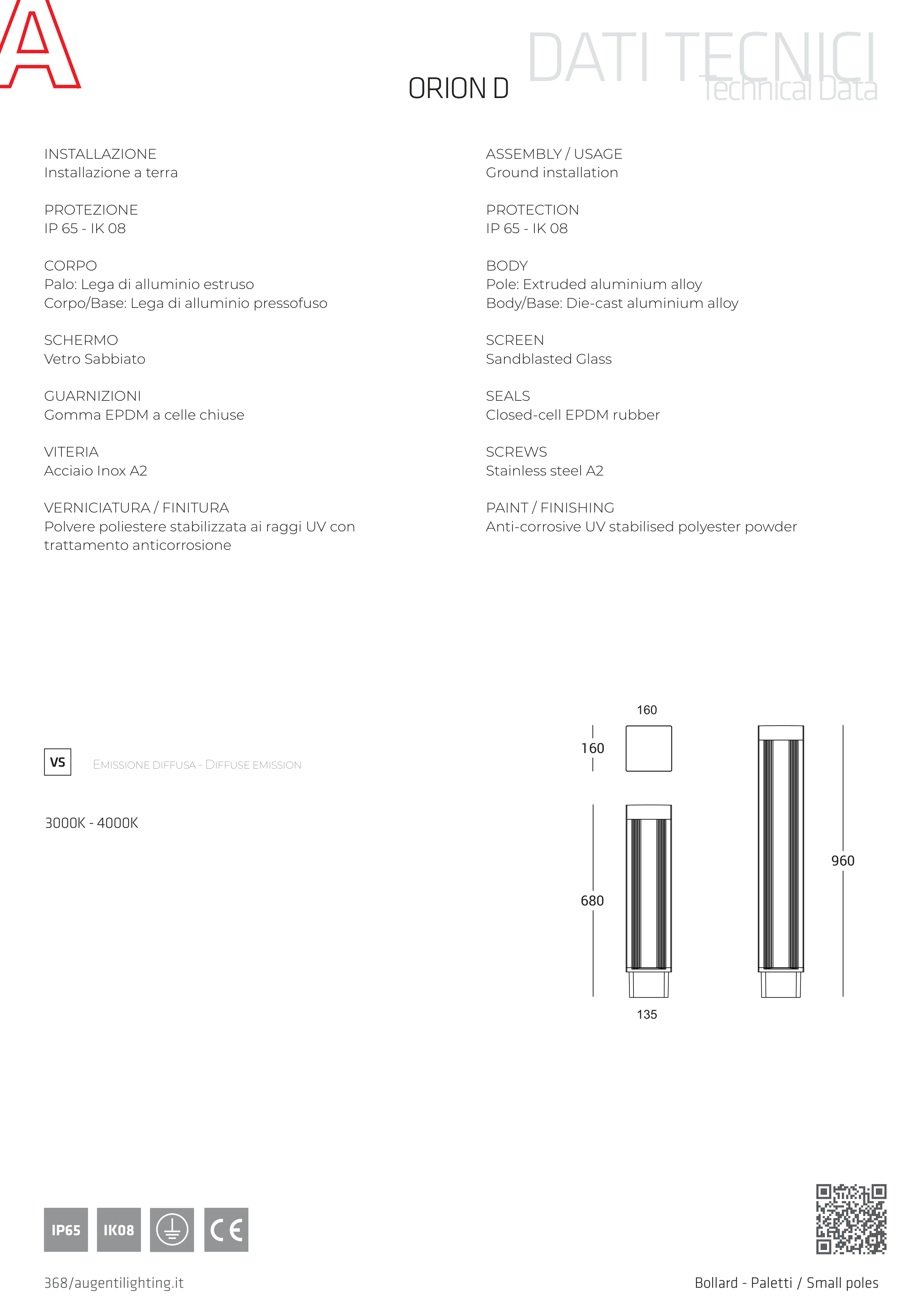 A

ORION D

DATI TECNICI
Technical Data

INSTALLAZIONE
Installazione a terra

PROTEZIONE
IP 65 - IK 08

CORPO
Palo: Lega di alluminio estruso
Corpo/Base: Lega di alluminio pressofuso

SCHERMO
Vetro Sabbiato

GUARNIZIONI
Gomma EPDM a celle chiuse

VITERIA
Acciaio Inox A2

VERNICIATURA / FINITURA
Polvere poliestere stabilizzata ai raggi UV con trattamento anticorrosione

ASSEMBLY / USAGE
Ground installation

PROTECTION
IP 65 - IK 08

BODY
Pole: Extruded aluminium alloy
Body/Base: Die-cast aluminium alloy

SCREEN
Sandblasted Glass

SEALS
Closed-cell EPDM rubber

SCREWS
Stainless steel A2

PAINT / FINISHING
Anti-corrosive UV stabilised polyester powder

VS EMISSIONE DIFFUSA - DIFFUSE EMISSION

3000K - 4000K

160
160
680
135
960

IP65 IK08 CE

368/augentilighting.it

Bollard - Paletti / Small poles